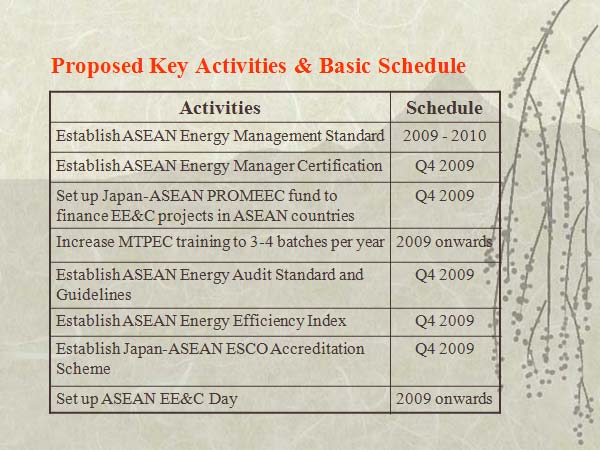 Proposed Key Activities & Basic Schedule

| Activities | Schedule |
|---|---|
| Establish ASEAN Energy Management Standard | 2009 - 2010 |
| Establish ASEAN Energy Manager Certification | Q4 2009 |
| Set up Japan-ASEAN PROMEEC fund to finance EE&C projects in ASEAN countries | Q4 2009 |
| Increase MTPEC training to 3-4 batches per year | 2009 onwards |
| Establish ASEAN Energy Audit Standard and Guidelines | Q4 2009 |
| Establish ASEAN Energy Efficiency Index | Q4 2009 |
| Establish Japan-ASEAN ESCO Accreditation Scheme | Q4 2009 |
| Set up ASEAN EE&C Day | 2009 onwards |